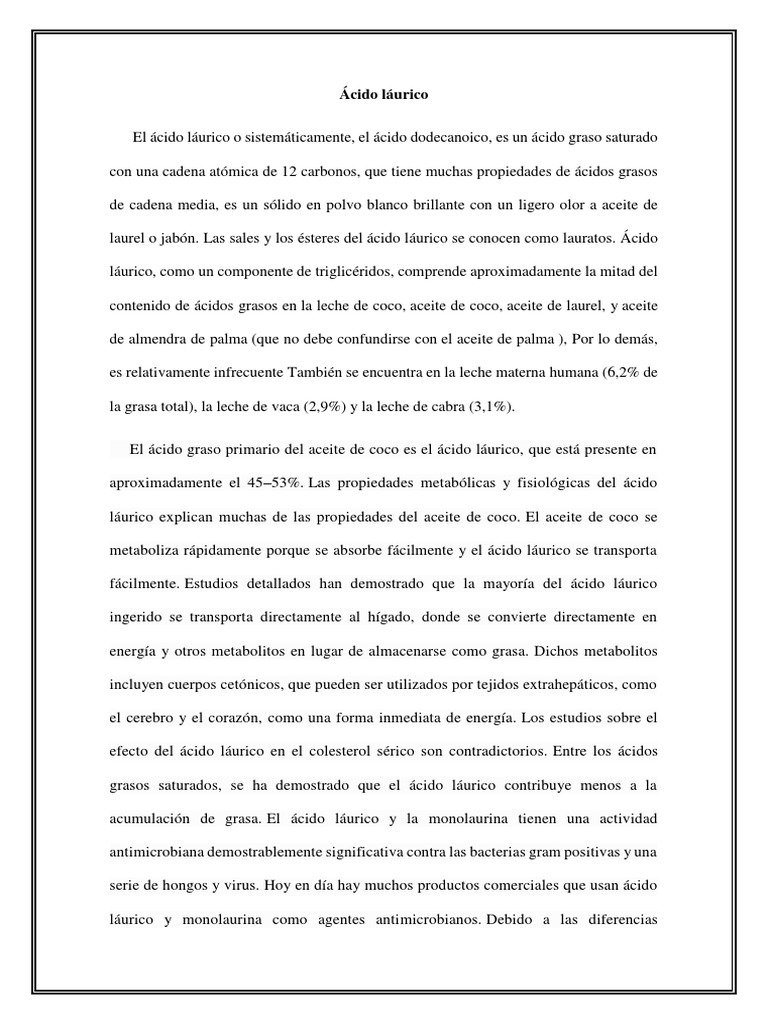 Ácido láurico

El ácido láurico o sistemáticamente, el ácido dodecanoico, es un ácido graso saturado con una cadena atómica de 12 carbonos, que tiene muchas propiedades de ácidos grasos de cadena media, es un sólido en polvo blanco brillante con un ligero olor a aceite de laurel o jabón. Las sales y los ésteres del ácido láurico se conocen como lauratos. Ácido láurico, como un componente de triglicéridos, comprende aproximadamente la mitad del contenido de ácidos grasos en la leche de coco, aceite de coco, aceite de laurel, y aceite de almendra de palma (que no debe confundirse con el aceite de palma ), Por lo demás, es relativamente infrecuente También se encuentra en la leche materna humana (6,2% de la grasa total), la leche de vaca (2,9%) y la leche de cabra (3,1%).

El ácido graso primario del aceite de coco es el ácido láurico, que está presente en aproximadamente el 45–53%. Las propiedades metabólicas y fisiológicas del ácido láurico explican muchas de las propiedades del aceite de coco. El aceite de coco se metaboliza rápidamente porque se absorbe fácilmente y el ácido láurico se transporta fácilmente. Estudios detallados han demostrado que la mayoría del ácido láurico ingerido se transporta directamente al hígado, donde se convierte directamente en energía y otros metabolitos en lugar de almacenarse como grasa. Dichos metabolitos incluyen cuerpos cetónicos, que pueden ser utilizados por tejidos extrahepáticos, como el cerebro y el corazón, como una forma inmediata de energía. Los estudios sobre el efecto del ácido láurico en el colesterol sérico son contradictorios. Entre los ácidos grasos saturados, se ha demostrado que el ácido láurico contribuye menos a la acumulación de grasa. El ácido láurico y la monolaurina tienen una actividad antimicrobiana demostrablemente significativa contra las bacterias gram positivas y una serie de hongos y virus. Hoy en día hay muchos productos comerciales que usan ácido láurico y monolaurina como agentes antimicrobianos. Debido a las diferencias